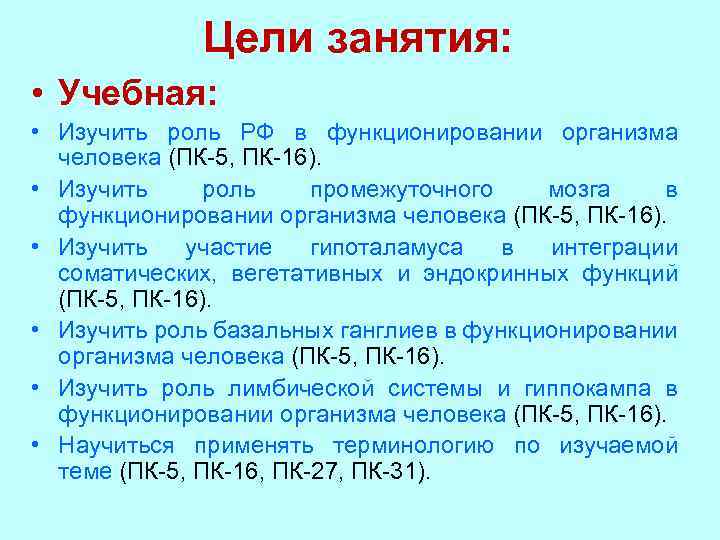 Цели занятия:

• Учебная:

• Изучить роль РФ в функционировании организма человека (ПК-5, ПК-16).

• Изучить роль промежуточного мозга в функционировании организма человека (ПК-5, ПК-16).

• Изучить участие гипоталамуса в интеграции соматических, вегетативных и эндокринных функций (ПК-5, ПК-16).

• Изучить роль базальных ганглиев в функционировании организма человека (ПК-5, ПК-16).

• Изучить роль лимбической системы и гиппокампа в функционировании организма человека (ПК-5, ПК-16).

• Научиться применять терминологию по изучаемой теме (ПК-5, ПК-16, ПК-27, ПК-31).